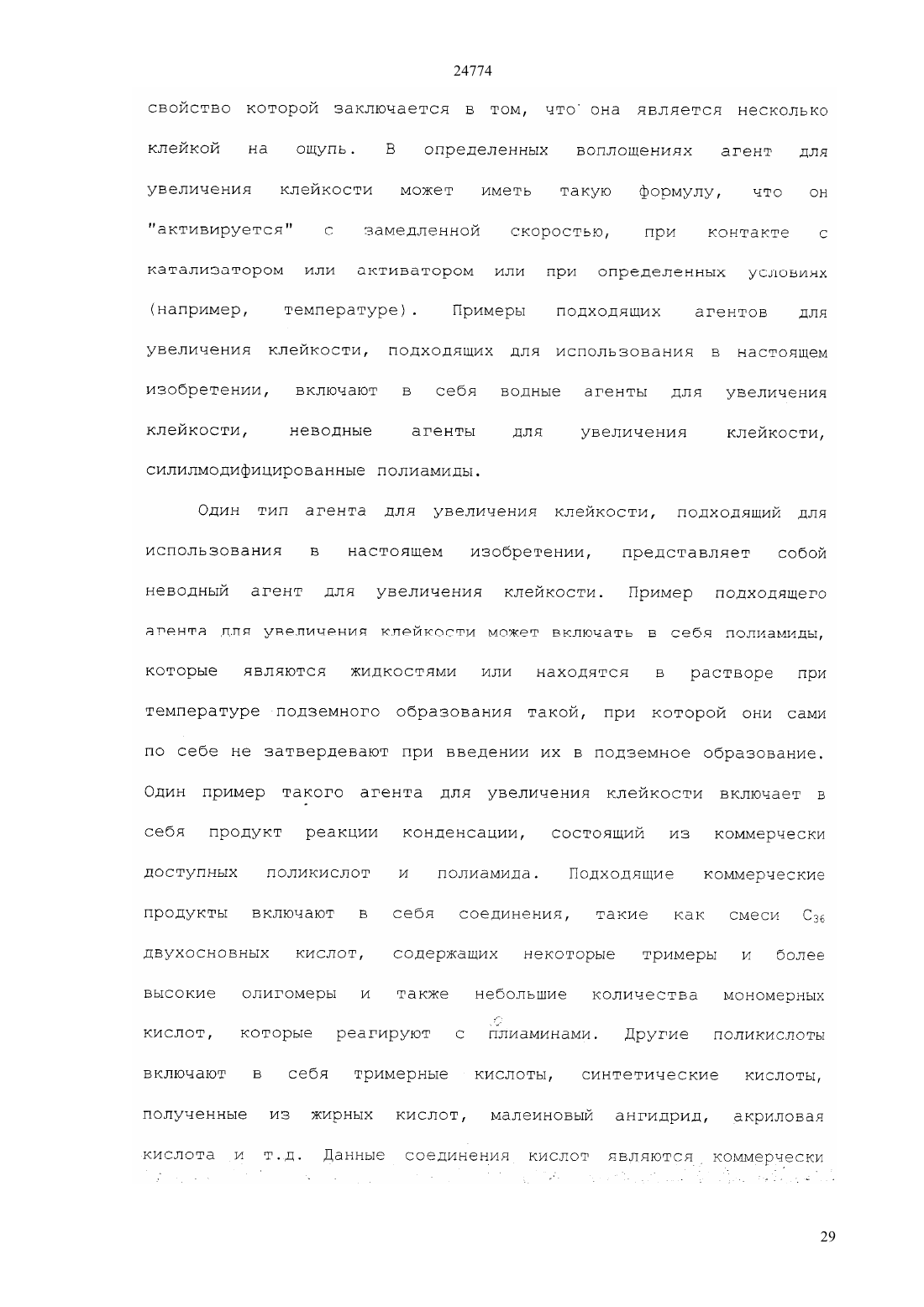 24774

свойство которой заключается в том, что она является несколько клейкой на ощупь. В определенных воплощениях агент для увеличения клейкости может иметь такую формулу, что он "активируется" с замедленной скоростью, при контакте с катализатором или активатором или при определенных условиях (например, температуре). Примеры подходящих агентов для увеличения клейкости, подходящих для использования в настоящем изобретении, включают в себя водные агенты для увеличения клейкости, неводные агенты для увеличения клейкости, силилмодифицированные полиамиды.

Один тип агента для увеличения клейкости, подходящий для использования в настоящем изобретении, представляет собой неводный агент для увеличения клейкости. Пример подходящего агента для увеличения клейкости может включать в себя полиамиды, которые являются жидкостями или находятся в растворе при температуре подземного образования такой, при которой они сами по себе не затвердевают при введении их в подземное образование. Один пример такого агента для увеличения клейкости включает в себя продукт реакции конденсации, состоящий из коммерчески доступных поликислот и полиамида. Подходящие коммерческие продукты включают в себя соединения, такие как смеси $C_{36}$ двухосновных кислот, содержащих некоторые тримеры и более высокие олигомеры и также небольшие количества мономерных кислот, которые реагируют с плиаминами. Другие поликислоты включают в себя тримерные кислоты, синтетические кислоты, полученные из жирных кислот, малеиновый ангидрид, акриловая кислота и т.д. Данные соединения кислот являются коммерчески

29